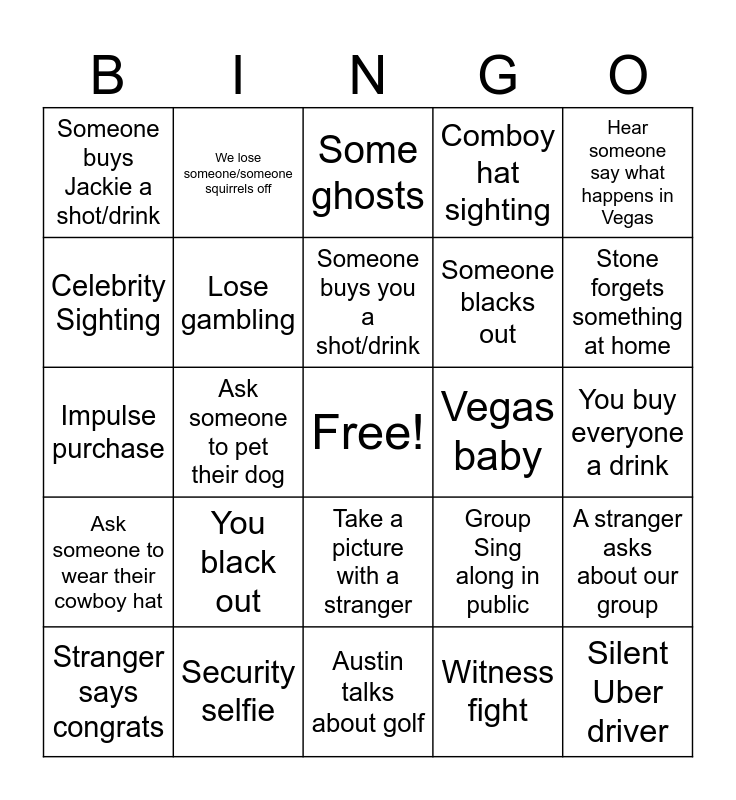 | B | I | N | G | O |
|---|---|---|---|---|
| Someone buys Jackie a shot/drink | We lose someone/someone squirrels off | Some ghosts | Comboy hat sighting | Hear someone say what happens in Vegas |
| Celebrity Sighting | Lose gambling | Someone buys you a shot/drink | Someone blacks out | Stone forgets something at home |
| Impulse purchase | Ask someone to pet their dog | Free! | Vegas baby | You buy everyone a drink |
| Ask someone to wear their cowboy hat | You black out | Take a picture with a stranger | Group Sing along in public | A stranger asks about our group |
| Stranger says congrats | Security selfie | Austin talks about golf | Witness fight | Silent Uber driver |